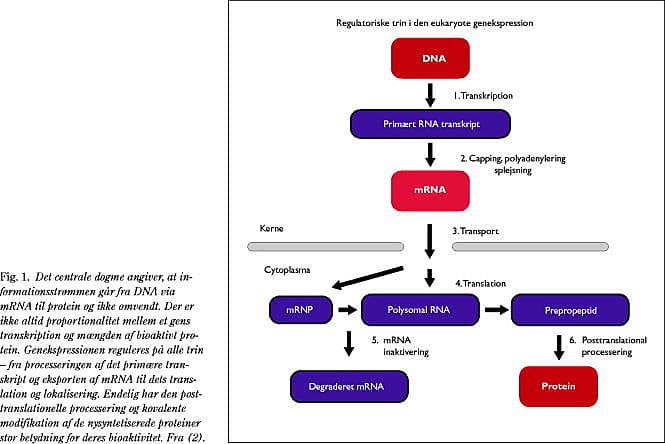 Fig. 1. Det centrale dogme angiver, at informationsstrømmen går fra DNA via mRNA til protein og ikke omvendt. Der er ikke altid proportionalitet mellem et gens transkription og mængden af bioaktivt protein. Genekspressionen reguleres på alle trin – fra processeringen af det primære transkript og eksporten af mRNA til dets translation og lokalisering. Endelig har den posttranslationelle processering og kovalente modifikation af de nysyntetiserede proteiner stor betydning for deres bioaktivitet. Fra (2).

Regulatoriske trin i den eukaryote genekspression

DNA

1. Transkription

Primært RNA transkript

2. Capping, polyadenylering splejsning

mRNA

Kerne

3. Transport

Cytoplasma

4. Translation

mRNP

Polysomal RNA

Prepropeptid

5. mRNA inaktivering

6. Posttranslational processering

Degraderet mRNA

Protein